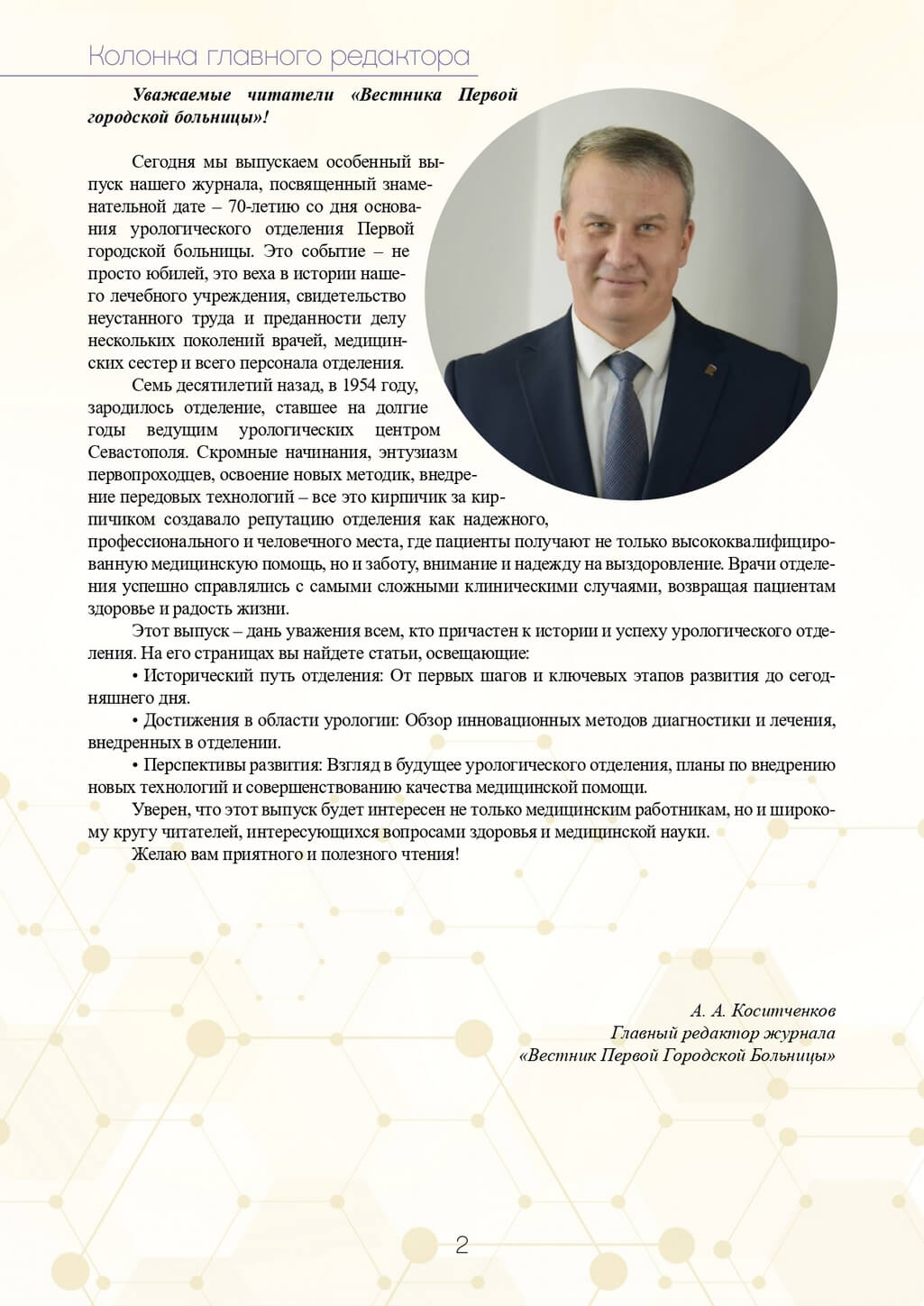 Колонка главного редактора

Уважаемые читатели «Вестника Первой городской больницы»!

Сегодня мы выпускаем особенный выпуск нашего журнала, посвященный знаменательной дате – 70-летию со дня основания урологического отделения Первой городской больницы. Это событие – не просто юбилей, это веха в истории нашего лечебного учреждения, свидетельство неустанного труда и преданности делу нескольких поколений врачей, медицинских сестер и всего персонала отделения.

Семь десятилетий назад, в 1954 году, зародилось отделение, ставшее на долгие годы ведущим урологических центром Севастополя. Скромные начинания, энтузиазм первопроходцев, освоение новых методик, внедрение передовых технологий – все это кирпичик за кирпичиком создавало репутацию отделения как надежного, профессионального и человечного места, где пациенты получают не только высококвалифицированную медицинскую помощь, но и заботу, внимание и надежду на выздоровление. Врачи отделения успешно справлялись с самыми сложными клиническими случаями, возвращая пациентам здоровье и радость жизни.

Этот выпуск – дань уважения всем, кто причастен к истории и успеху урологического отделения. На его страницах вы найдете статьи, освещающие:

• Исторический путь отделения: От первых шагов и ключевых этапов развития до сегодняшнего дня.

• Достижения в области урологии: Обзор инновационных методов диагностики и лечения, внедренных в отделении.

• Перспективы развития: Взгляд в будущее урологического отделения, планы по внедрению новых технологий и совершенствованию качества медицинской помощи.

Уверен, что этот выпуск будет интересен не только медицинским работникам, но и широкому кругу читателей, интересующихся вопросами здоровья и медицинской науки.

Желаю вам приятного и полезного чтения!

А. А. Коситченков
Главный редактор журнала
«Вестник Первой Городской Больницы»

2